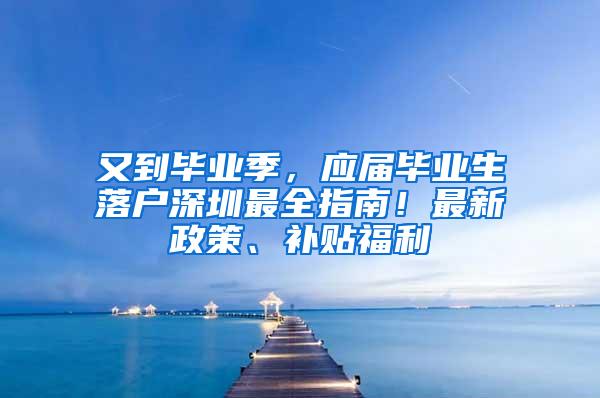 又到毕业季，应届毕业生落户深圳最全指南！最新政策、补贴福利